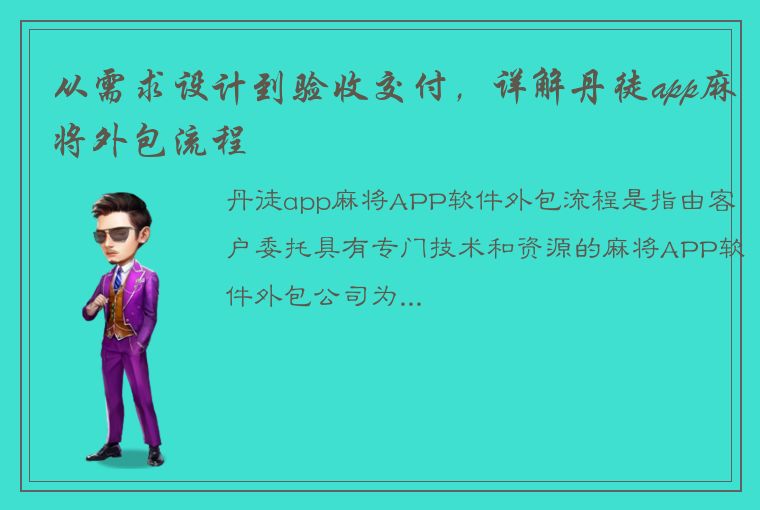 从需求设计到验收交付，详解丹徒app麻将外包流程

丹徒app麻将APP软件外包流程是指由客户委托具有专门技术和资源的麻将APP软件外包公司为...